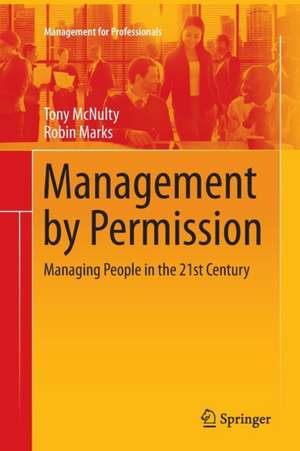 Management for Professionals

Tony McNulty
Robin Marks

Management by Permission

Managing People in the 21st Century

Springer